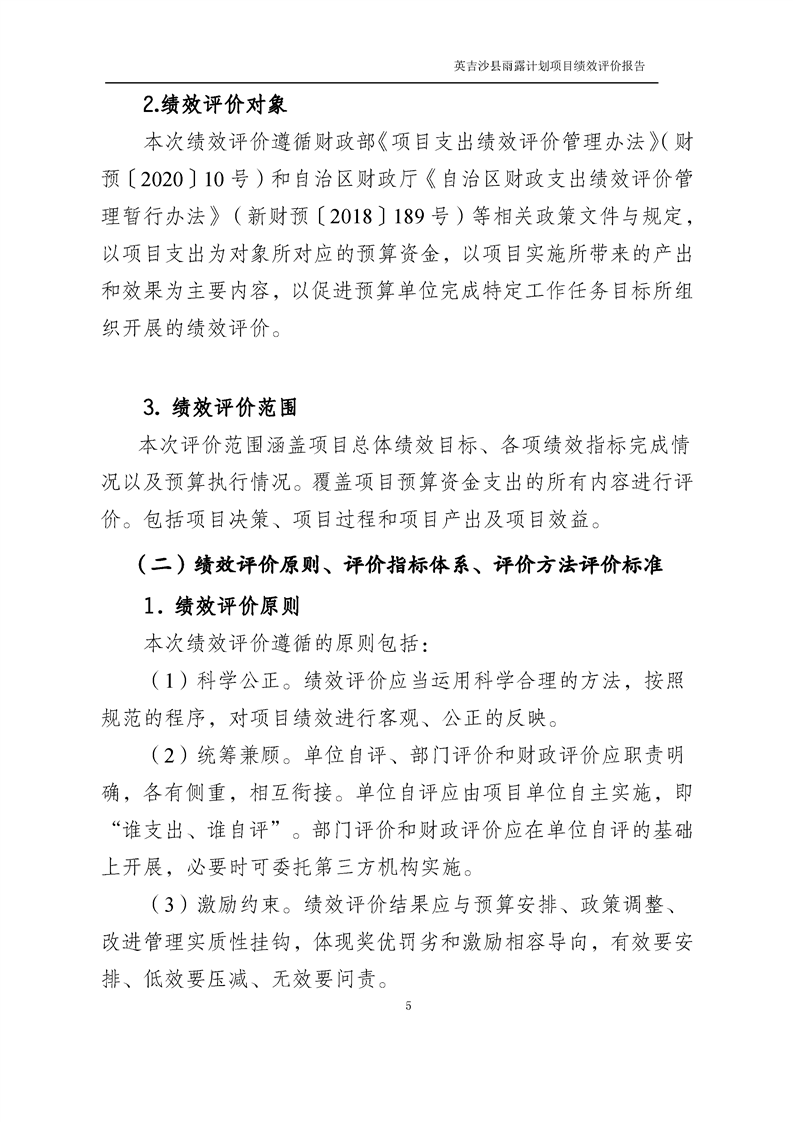 英吉沙县雨露计划项目绩效评价报告

2.绩效评价对象

本次绩效评价遵循财政部《项目支出绩效评价管理办法》(财预〔2020〕10号)和自治区财政厅《自治区财政支出绩效评价管理暂行办法》(新财预〔2018〕189号)等相关政策文件与规定，以项目支出为对象所对应的预算资金，以项目实施所带来的产出和效果为主要内容，以促进预算单位完成特定工作任务目标所组织开展的绩效评价。

3. 绩效评价范围

本次评价范围涵盖项目总体绩效目标、各项绩效指标完成情况以及预算执行情况。覆盖项目预算资金支出的所有内容进行评价。包括项目决策、项目过程和项目产出及项目效益。

（二）绩效评价原则、评价指标体系、评价方法评价标准

1．绩效评价原则

本次绩效评价遵循的原则包括：

（1）科学公正。绩效评价应当运用科学合理的方法，按照规范的程序，对项目绩效进行客观、公正的反映。

（2）统筹兼顾。单位自评、部门评价和财政评价应职责明确，各有侧重，相互衔接。单位自评应由项目单位自主实施，即“谁支出、谁自评”。部门评价和财政评价应在单位自评的基础上开展，必要时可委托第三方机构实施。

（3）激励约束。绩效评价结果应与预算安排、政策调整、改进管理实质性挂钩，体现奖优罚劣和激励相容导向，有效要安排、低效要压减、无效要问责。

5